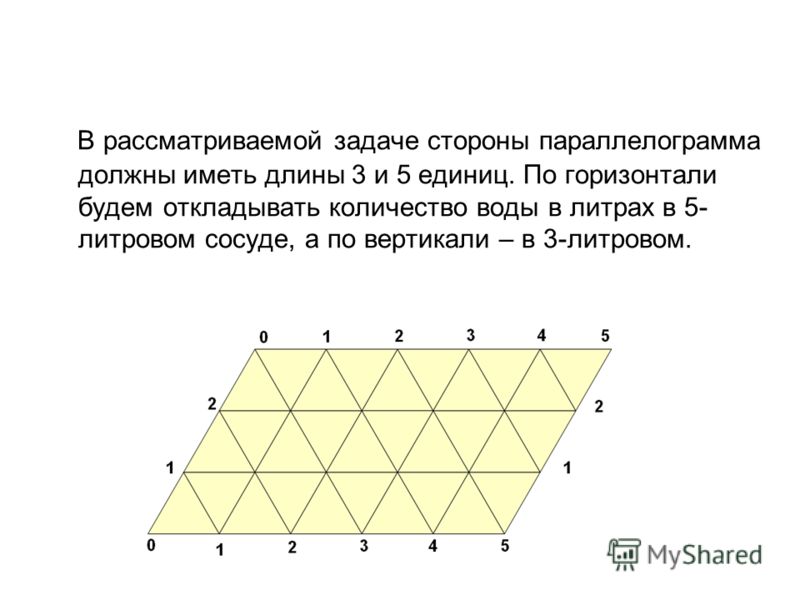 В рассматриваемой задаче стороны параллелограмма должны иметь длины 3 и 5 единиц. По горизонтали будем откладывать количество воды в литрах в 5-литровом сосуде, а по вертикали – в 3-литровом.

0 1 2 3 4 5

2 2

1 1

0 1 2 3 4 5

MyShared